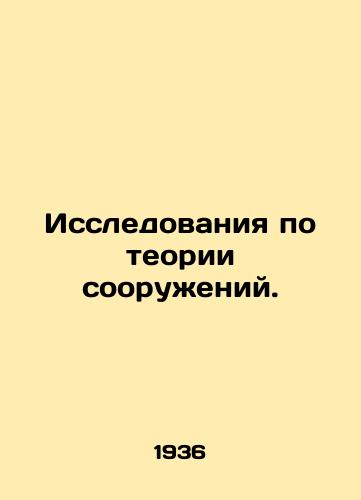 Исследования по теории сооружений.

1936